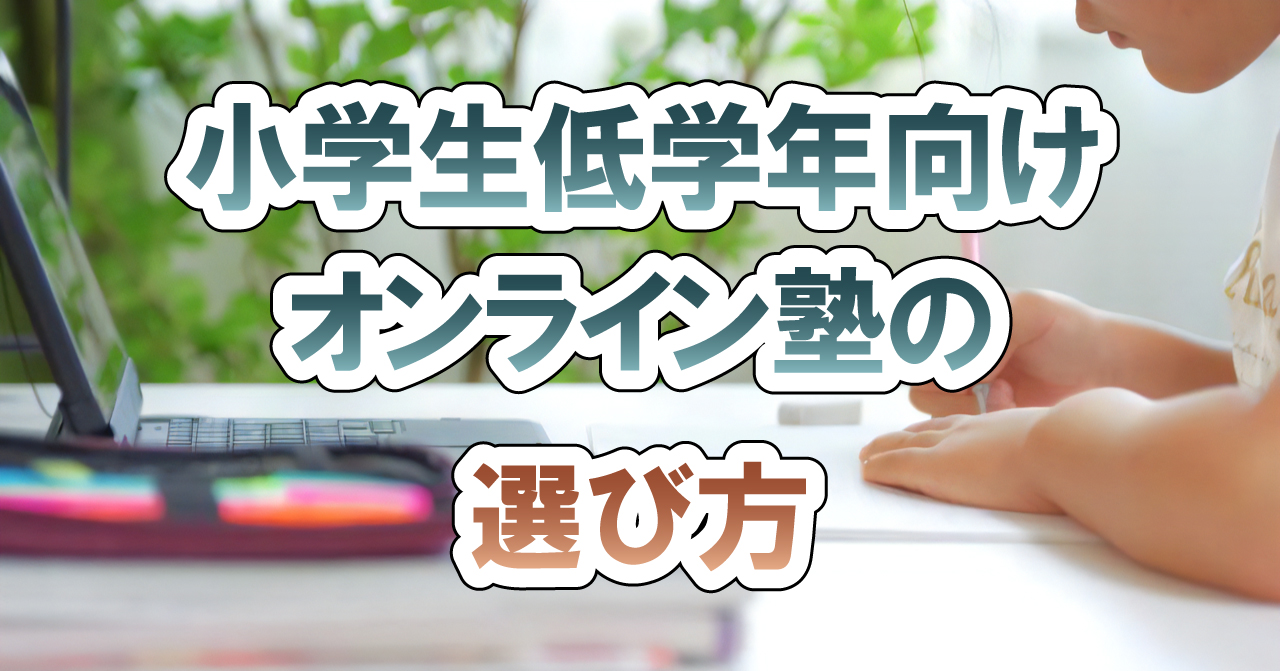 小学生低学年向け
オンライン塾の
選び方